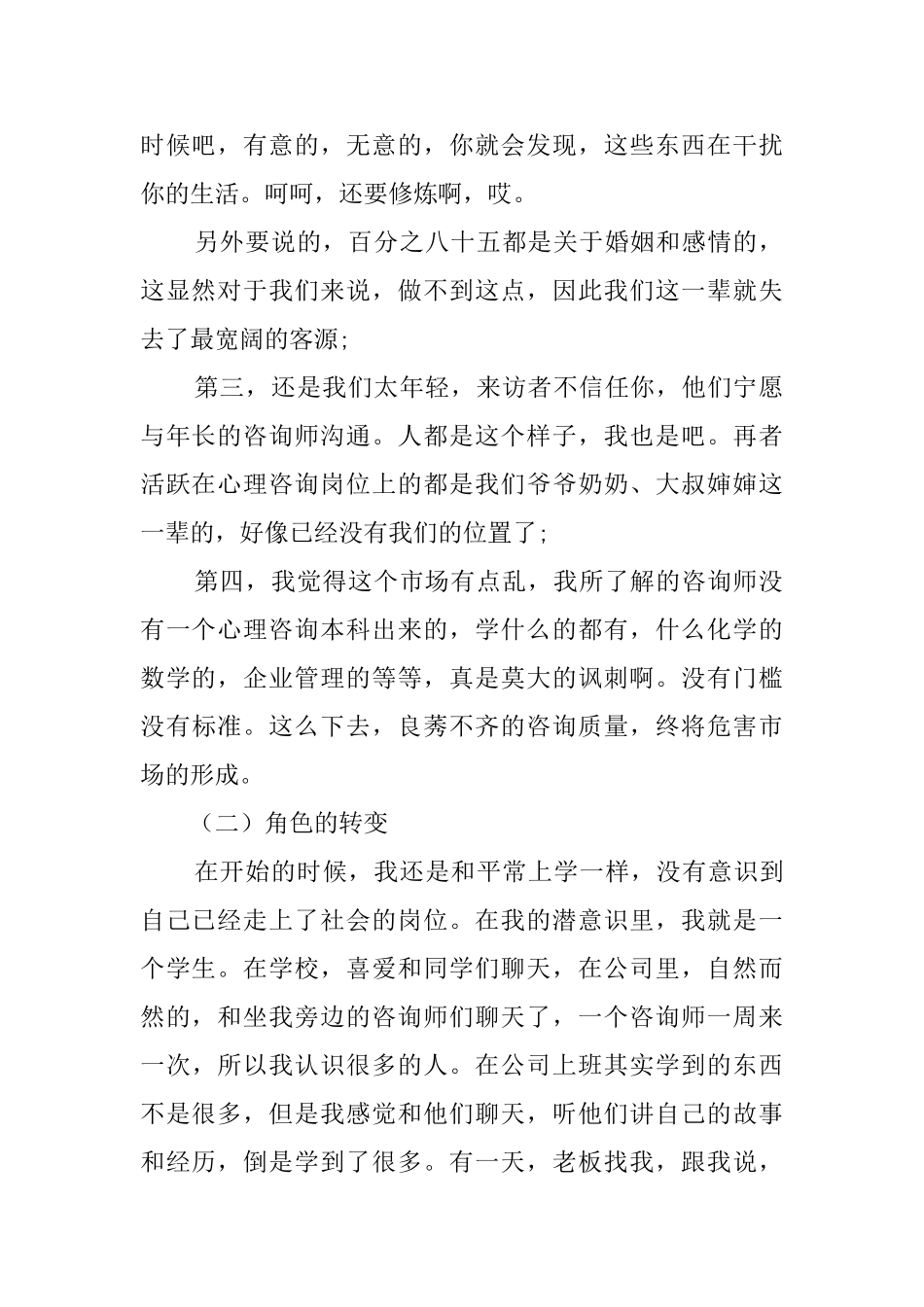 时候吧，有意的，无意的，你就会发现，这些东西在干扰你的生活。呵呵，还要修炼啊，哎。

另外要说的，百分之八十五都是关于婚姻和感情的，这显然对于我们来说，做不到这点，因此我们这一辈就失去了最宽阔的客源；

第三，还是我们太年轻，来访者不信任你，他们宁愿与年长的咨询师沟通。人都是这个样子，我也是吧。再者活跃在心理咨询岗位上的都是我们爷爷奶奶、大叔婶婶这一辈的，好像已经没有我们的位置了；

第四，我觉得这个市场有点乱，我所了解的咨询师没有一个心理咨询本科出来的，学什么的都有，什么化学的数学的，企业管理的等等，真是莫大的讽刺啊。没有门槛没有标准。这么下去，良莠不齐的咨询质量，终将危害市场的形成。

（二）角色的转变

在开始的时候，我还是和平常上学一样，没有意识到自己已经走上了社会的岗位。在我的潜意识里，我就是一个学生。在学校，喜爱和同学们聊天，在公司里，自然而然的，和坐我旁边的咨询师们聊天了，一个咨询师一周来一次，所以我认识很多的人。在公司上班其实学到的东西不是很多，但是我感觉和他们聊天，听他们讲自己的故事和经历，倒是学到了很多。有一天，老板找我，跟我说，